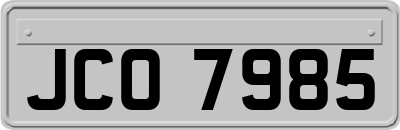 JCO 7985